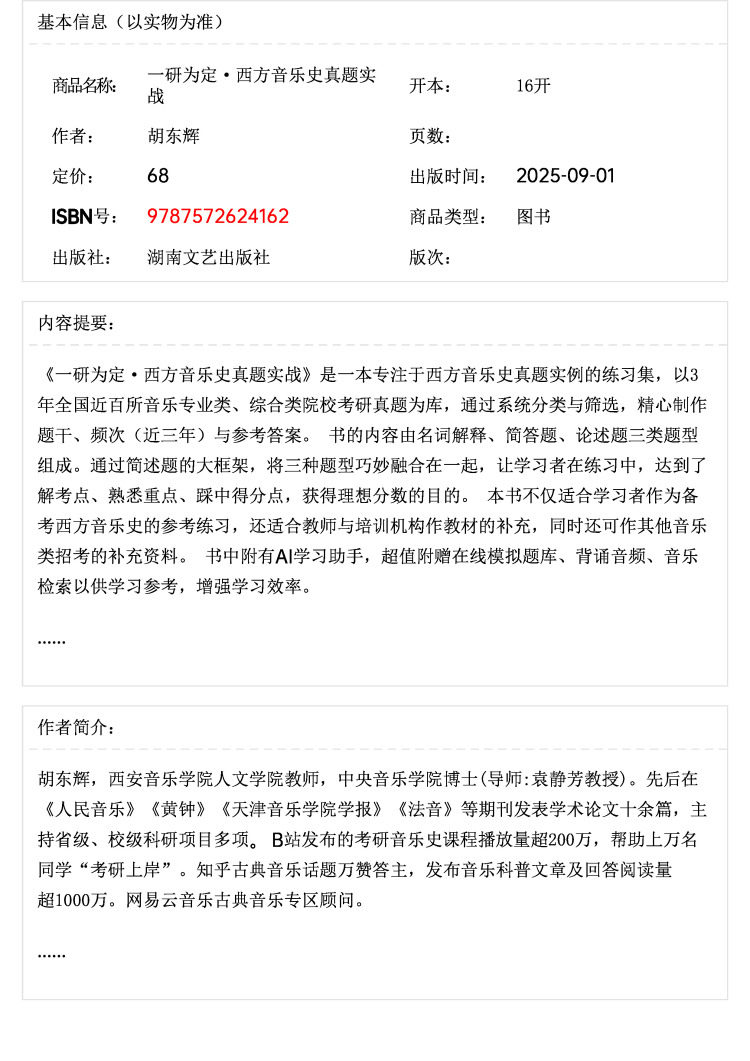 基本信息（以实物为准）

| 商品名称: | 一研为定·西方音乐史真题实战 | 开本: | 16开 |
|---|---|---|---|
| 作者: | 胡东辉 | 页数: | |
| 定价: | 68 | 出版时间: | 2025-09-01 |
| ISBN号: | 9787572624162 | 商品类型: | 图书 |
| 出版社: | 湖南文艺出版社 | 版次: | |

内容提要：

《一研为定·西方音乐史真题实战》是一本专注于西方音乐史真题实例的练习集，以3年全国近百所音乐专业类、综合类院校考研真题为库，通过系统分类与筛选，精心制作题干、频次（近三年）与参考答案。 书的内容由名词解释、简答题、论述题三类题型组成。通过简述题的大框架，将三种题型巧妙融合在一起，让学习者在练习中，达到了解考点、熟悉重点、踩中得分点，获得理想分数的目的。 本书不仅适合学习者作为备考西方音乐史的参考练习，还适合教师与培训机构作教材的补充，同时还可作其他音乐类招考的补充资料。 书中附有AI学习助手，超值附赠在线模拟题库、背诵音频、音乐检索以供学习参考，增强学习效率。

......

作者简介：

胡东辉，西安音乐学院人文学院教师，中央音乐学院博士(导师:袁静芳教授)。先后在《人民音乐》《黄钟》《天津音乐学院学报》《法音》等期刊发表学术论文十余篇，主持省级、校级科研项目多项。 B站发布的考研音乐史课程播放量超200万，帮助上万名同学“考研上岸”。知乎古典音乐话题万赞答主，发布音乐科普文章及回答阅读量超1000万。网易云音乐古典音乐专区顾问。

......